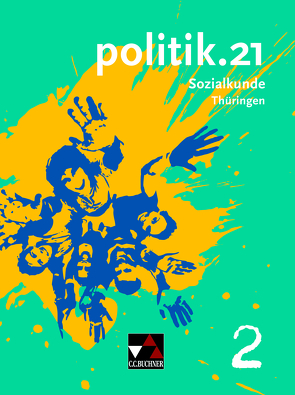 politik.21
Sozialkunde
Thüringen

2

C.C.BUCHNER